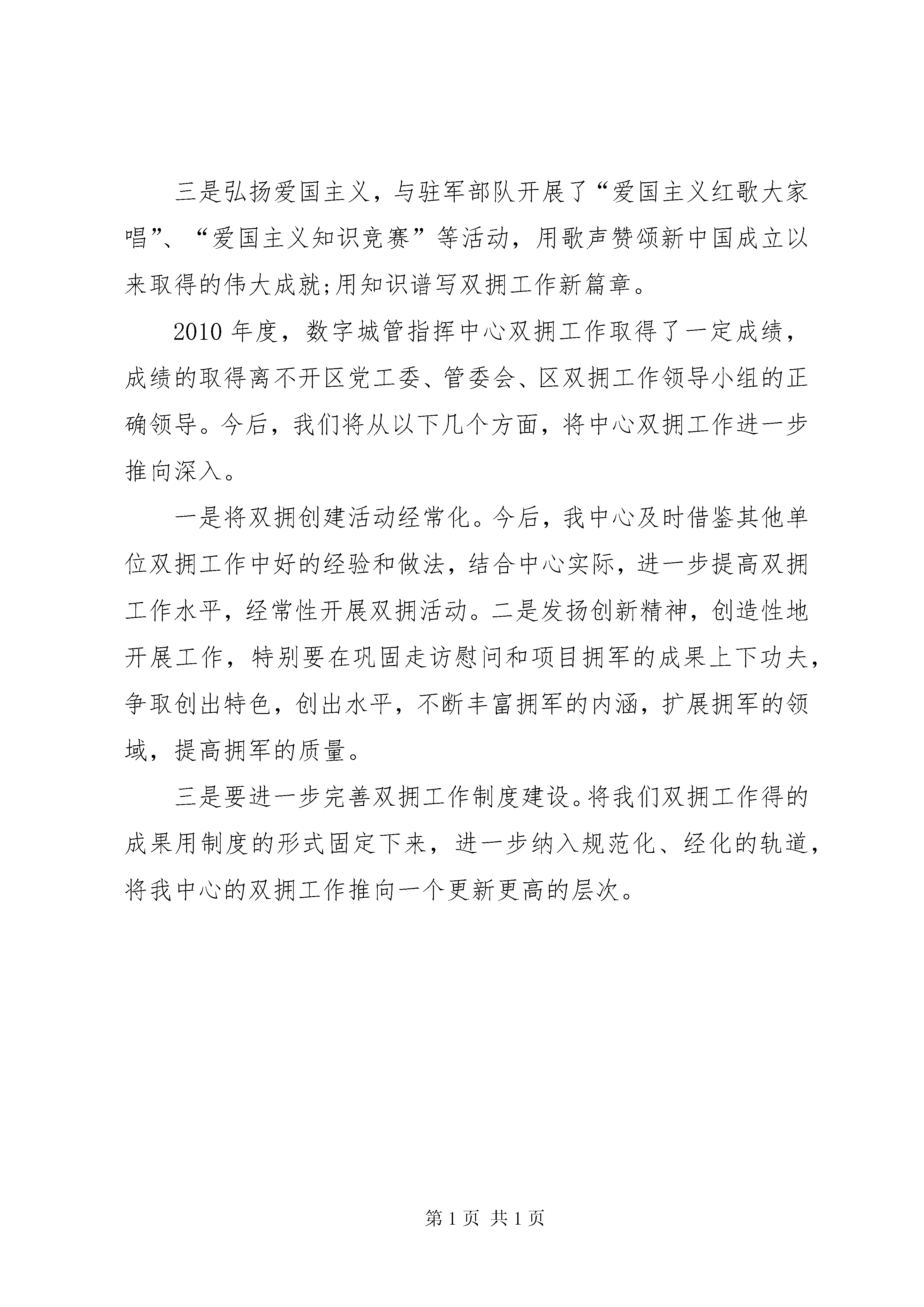 三是弘扬爱国主义，与驻军部队开展了“爱国主义红歌大家唱”、“爱国主义知识竞赛”等活动，用歌声赞颂新中国成立以来取得的伟大成就;用知识谱写双拥工作新篇章。

2010 年度，数字城管指挥中心双拥工作取得了一定成绩，成绩的取得离不开区党工委、管委会、区双拥工作领导小组的正确领导。今后，我们将从以下几个方面，将中心双拥工作进一步推向深入。

一是将双拥创建活动经常化。今后，我中心及时借鉴其他单位双拥工作中好的经验和做法，结合中心实际，进一步提高双拥工作水平，经常性开展双拥活动。二是发扬创新精神，创造性地开展工作，特别要在巩固走访慰问和项目拥军的成果上下功夫，争取创出特色，创出水平，不断丰富拥军的内涵，扩展拥军的领域，提高拥军的质量。

三是要进一步完善双拥工作制度建设。将我们双拥工作得的成果用制度的形式固定下来，进一步纳入规范化、经化的轨道，将我中心的双拥工作推向一个更新更高的层次。

第 1 页 共 1 页